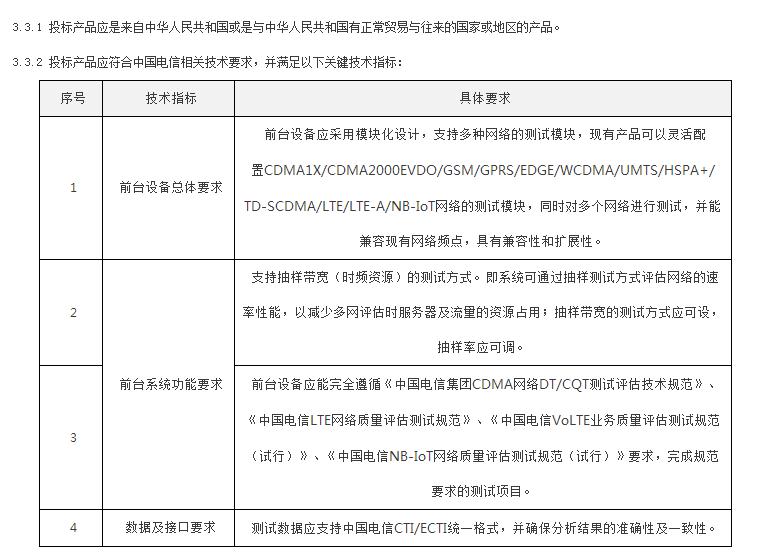 3.3.1 投标产品应是来自中华人民共和国或是与中华人民共和国有正常贸易与往来的国家或地区的产品。

3.3.2 投标产品应符合中国电信相关技术要求，并满足以下关键技术指标：

| 序号 | 技术指标 | 具体要求 |
|---|---|---|
| 1 | 前台设备总体要求 | 前台设备应采用模块化设计，支持多种网络的测试模块，现有产品可以灵活配置CDMA1X/CDMA2000EVDO/GSM/GPRS/EDGE/WCDMA/UMTS/HSPA+/TD-SCDMA/LTE/LTE-A/NB-IoT网络的测试模块，同时对多个网络进行测试，并能兼容现有网络频点，具有兼容性和扩展性。 |
| 2 | 前台系统功能要求 | 支持抽样带宽（时频资源）的测试方式。即系统可通过抽样测试方式评估网络的速率性能，以减少多网评估时服务器及流量的资源占用；抽样带宽的测试方式应可设，抽样率应可调。 |
| 3 | 前台系统功能要求 | 前台设备应能完全遵循《中国电信集团CDMA网络DT/CQT测试评估技术规范》、《中国电信LTE网络质量评估测试规范》、《中国电信VoLTE业务质量评估测试规范（试行）》、《中国电信NB-IoT网络质量评估测试规范（试行）》要求，完成规范要求的测试项目。 |
| 4 | 数据及接口要求 | 测试数据应支持中国电信CTI/ECTI统一格式，并确保分析结果的准确性及一致性。 |